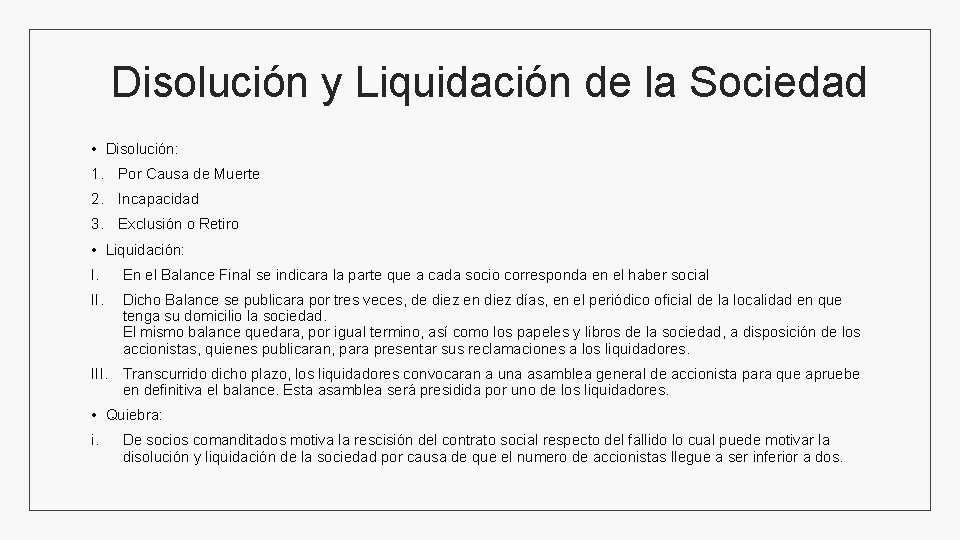 Disolución y Liquidación de la Sociedad

• Disolución:
1. Por Causa de Muerte
2. Incapacidad
3. Exclusión o Retiro

• Liquidación:
I. En el Balance Final se indicara la parte que a cada socio corresponda en el haber social
II. Dicho Balance se publicara por tres veces, de diez en diez días, en el periódico oficial de la localidad en que tenga su domicilio la sociedad.
El mismo balance quedara, por igual termino, así como los papeles y libros de la sociedad, a disposición de los accionistas, quienes publicaran, para presentar sus reclamaciones a los liquidadores.
III. Transcurrido dicho plazo, los liquidadores convocaran a una asamblea general de accionista para que apruebe en definitiva el balance. Esta asamblea será presidida por uno de los liquidadores.

• Quiebra:
i. De socios comanditados motiva la rescisión del contrato social respecto del fallido lo cual puede motivar la disolución y liquidación de la sociedad por causa de que el numero de accionistas llegue a ser inferior a dos.